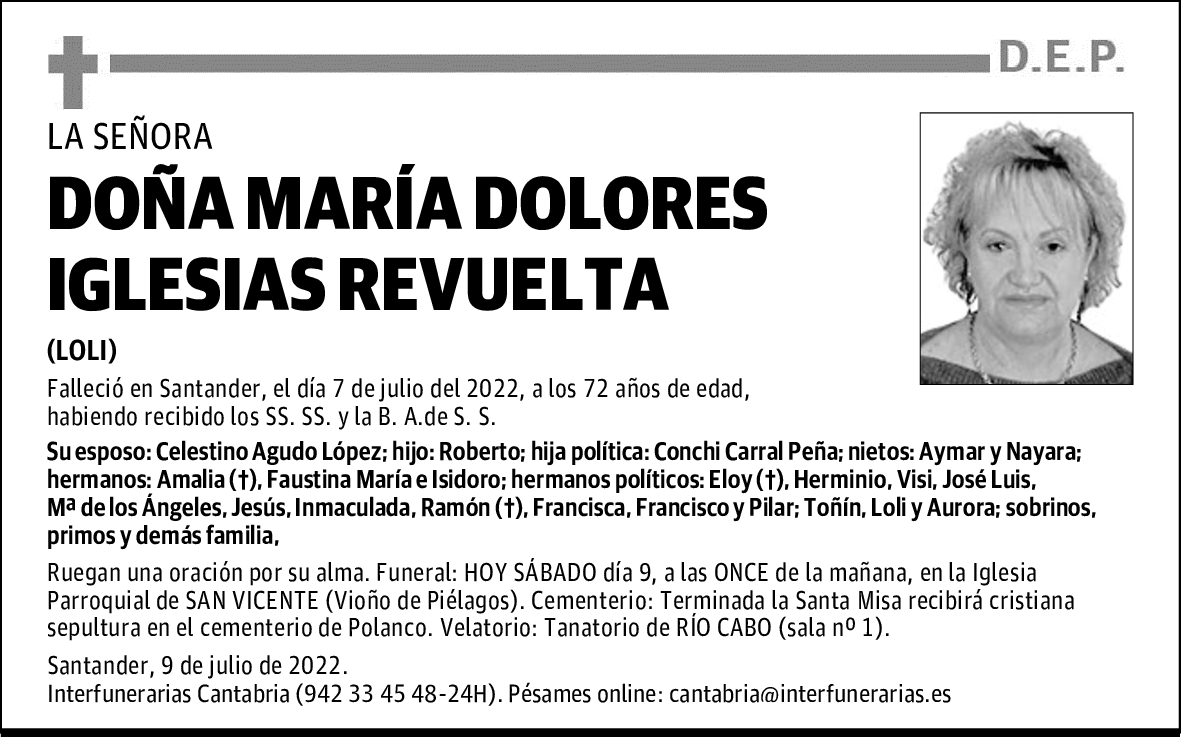 D.E.P.

LA SEÑORA

DOÑA MARÍA DOLORES IGLESIAS REVUELTA

(LOLI)

Falleció en Santander, el día 7 de julio del 2022, a los 72 años de edad, habiendo recibido los SS. SS. y la B. A.de S. S.

Su esposo: Celestino Agudo López; hijo: Roberto; hija política: Conchi Carral Peña; nietos: Aymar y Nayara; hermanos: Amalia (†), Faustina María e Isidoro; hermanos políticos: Eloy (†), Herminio, Visi, José Luis, Mª de los Ángeles, Jesús, Inmaculada, Ramón (†), Francisca, Francisco y Pilar; Toñín, Loli y Aurora; sobrinos, primos y demás familia,

Ruegan una oración por su alma. Funeral: HOY SÁBADO día 9, a las ONCE de la mañana, en la Iglesia Parroquial de SAN VICENTE (Vioño de Piélagos). Cementerio: Terminada la Santa Misa recibirá cristiana sepultura en el cementerio de Polanco. Velatorio: Tanatorio de RÍO CABO (sala nº 1).

Santander, 9 de julio de 2022.
Interfunerarias Cantabria (942 33 45 48-24H). Pésames online: cantabria@interfunerarias.es